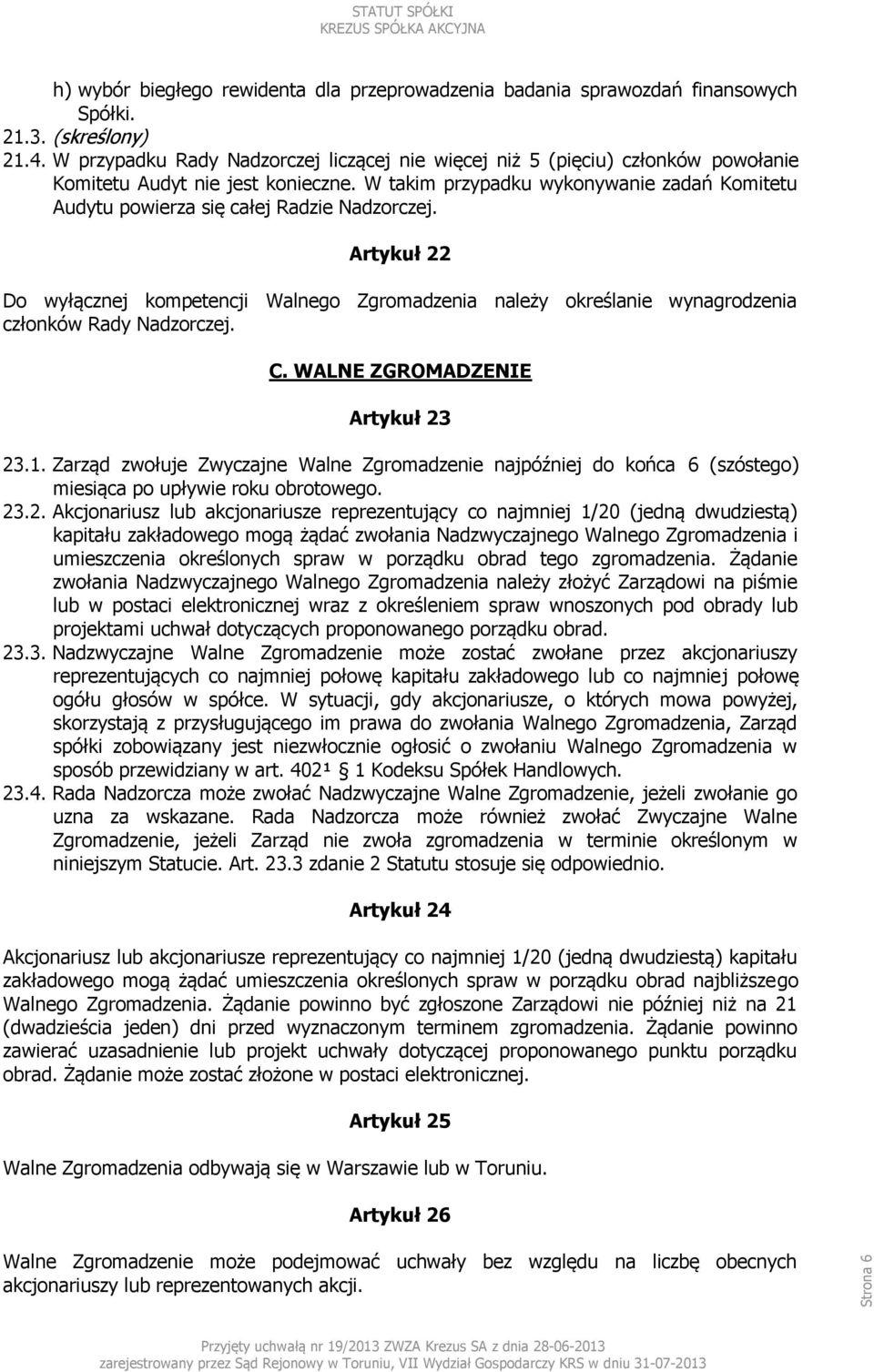 STATUT SPÓŁKI
KREZUS SPÓŁKA AKCYJNA

h) wybór biegłego rewidenta dla przeprowadzenia badania sprawozdań finansowych Spółki.
21.3. (skreślony)
21.4. W przypadku Rady Nadzorczej liczącej nie więcej niż 5 (pięciu) członków powołanie Komitetu Audyt nie jest konieczne. W takim przypadku wykonywanie zadań Komitetu Audytu powierza się całej Radzie Nadzorczej.

Artykuł 22

Do wyłącznej kompetencji Walnego Zgromadzenia należy określanie wynagrodzenia członków Rady Nadzorczej.

C. WALNE ZGROMADZENIE

Artykuł 23

23.1. Zarząd zwołuje Zwyczajne Walne Zgromadzenie najpóźniej do końca 6 (szóstego) miesiąca po upływie roku obrotowego.
23.2. Akcjonariusz lub akcjonariusze reprezentujący co najmniej 1/20 (jedną dwudziestą) kapitału zakładowego mogą żądać zwołania Nadzwyczajnego Walnego Zgromadzenia i umieszczenia określonych spraw w porządku obrad tego zgromadzenia. Żądanie zwołania Nadzwyczajnego Walnego Zgromadzenia należy złożyć Zarządowi na piśmie lub w postaci elektronicznej wraz z określeniem spraw wnoszonych pod obrady lub projektami uchwał dotyczących proponowanego porządku obrad.
23.3. Nadzwyczajne Walne Zgromadzenie może zostać zwołane przez akcjonariuszy reprezentujących co najmniej połowę kapitału zakładowego lub co najmniej połowę ogółu głosów w spółce. W sytuacji, gdy akcjonariusze, o których mowa powyżej, skorzystają z przysługującego im prawa do zwołania Walnego Zgromadzenia, Zarząd spółki zobowiązany jest niezwłocznie ogłosić o zwołaniu Walnego Zgromadzenia w sposób przewidziany w art. 402¹ 1 Kodeksu Spółek Handlowych.
23.4. Rada Nadzorcza może zwołać Nadzwyczajne Walne Zgromadzenie, jeżeli zwołanie go uzna za wskazane. Rada Nadzorcza może również zwołać Zwyczajne Walne Zgromadzenie, jeżeli Zarząd nie zwoła zgromadzenia w terminie określonym w niniejszym Statucie. Art. 23.3 zdanie 2 Statutu stosuje się odpowiednio.

Artykuł 24

Akcjonariusz lub akcjonariusze reprezentujący co najmniej 1/20 (jedną dwudziestą) kapitału zakładowego mogą żądać umieszczenia określonych spraw w porządku obrad najbliższego Walnego Zgromadzenia. Żądanie powinno być zgłoszone Zarządowi nie później niż na 21 (dwadzieścia jeden) dni przed wyznaczonym terminem zgromadzenia. Żądanie powinno zawierać uzasadnienie lub projekt uchwały dotyczącej proponowanego punktu porządku obrad. Żądanie może zostać złożone w postaci elektronicznej.

Artykuł 25

Walne Zgromadzenia odbywają się w Warszawie lub w Toruniu.

Artykuł 26

Walne Zgromadzenie może podejmować uchwały bez względu na liczbę obecnych akcjonariuszy lub reprezentowanych akcji.

Strona 6

Przyjęty uchwałą nr 19/2013 ZWZA Krezus SA z dnia 28-06-2013
zarejestrowany przez Sąd Rejonowy w Toruniu, VII Wydział Gospodarczy KRS w dniu 31-07-2013